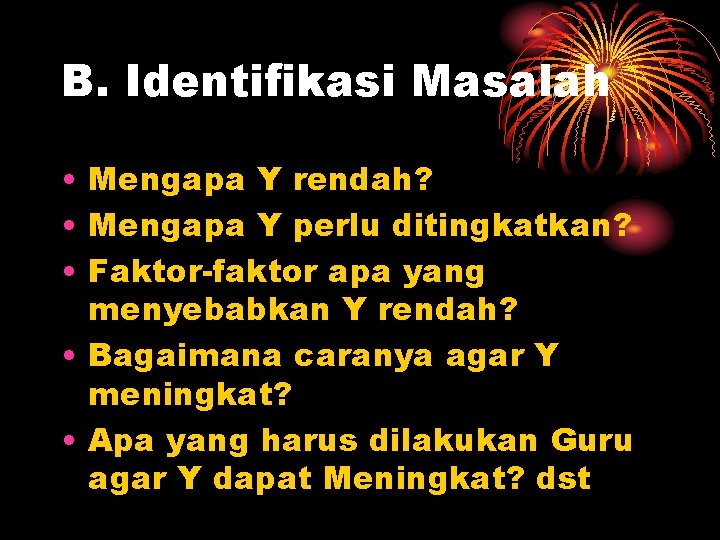 B. Identifikasi Masalah

• Mengapa Y rendah?
• Mengapa Y perlu ditingkatkan?
• Faktor-faktor apa yang menyebabkan Y rendah?
• Bagaimana caranya agar Y meningkat?
• Apa yang harus dilakukan Guru agar Y dapat Meningkat? dst